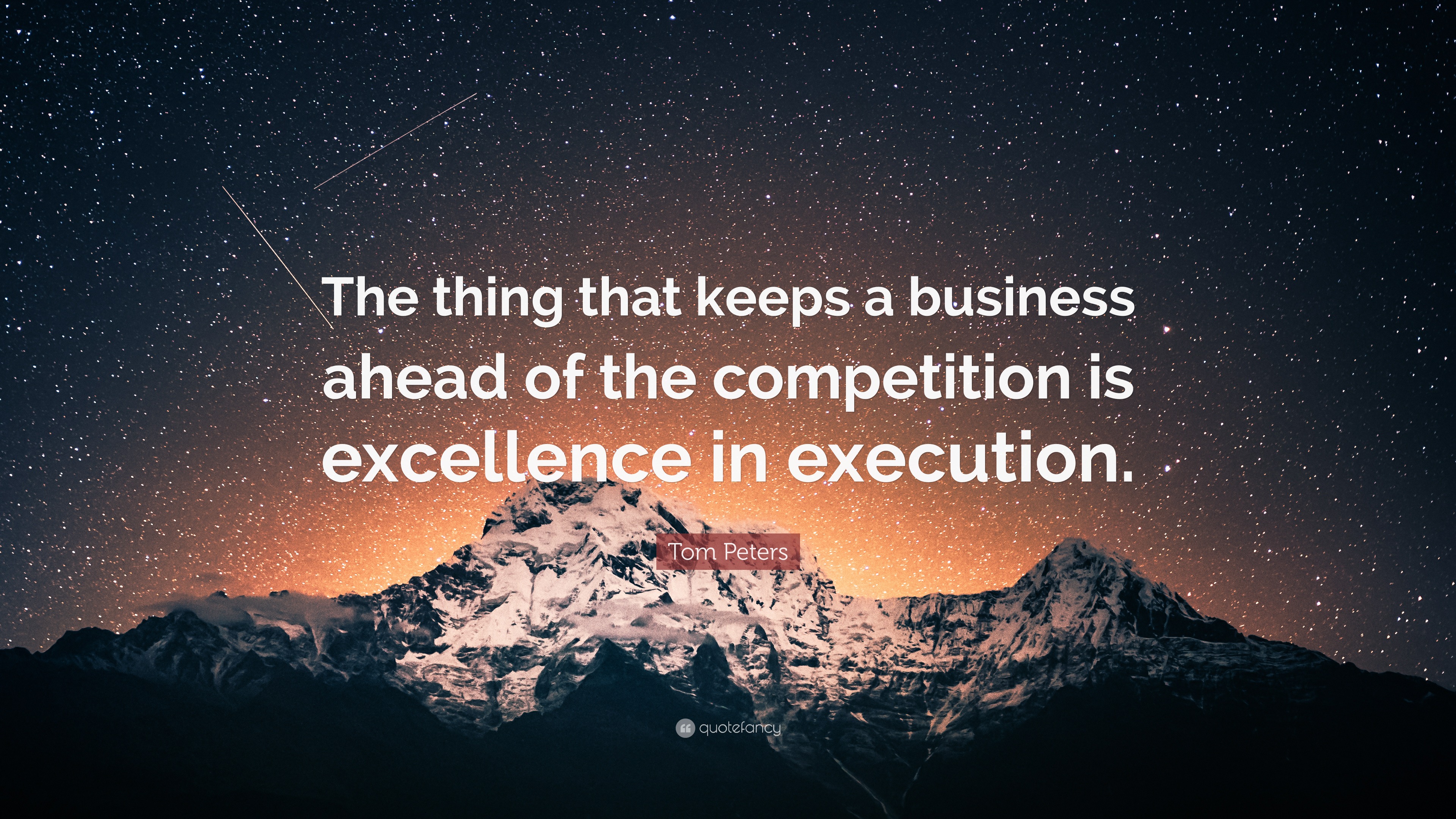 The thing that keeps a business ahead of the competition is excellence in execution.

Tom Peters

quotefancy